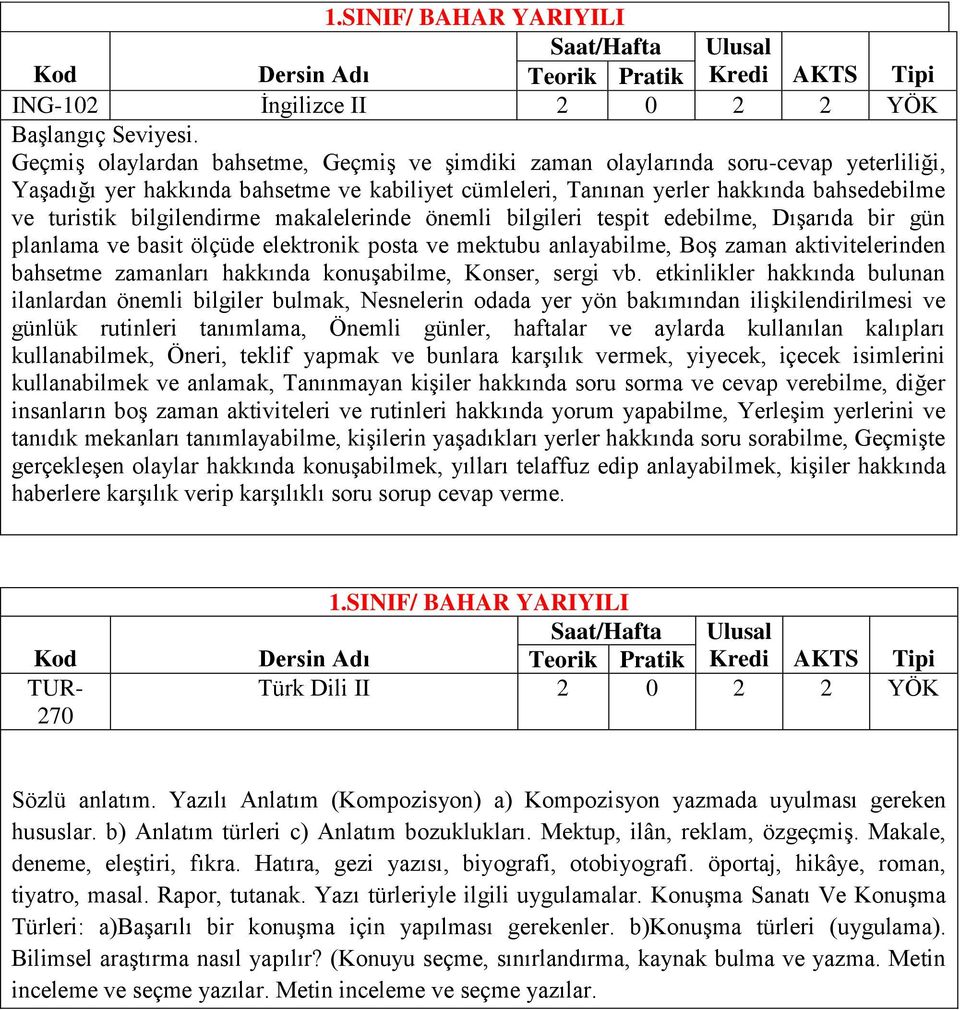 1.SINIF/ BAHAR YARIYILI

| Kod | Dersin Adı | Saat/Hafta Teorik | Saat/Hafta Pratik | Ulusal Kredi | AKTS | Tipi |
|---|---|---|---|---|---|---|
| ING-102 | İngilizce II | 2 | 0 | 2 | 2 | YÖK |

Başlangıç Seviyesi.
Geçmiş olaylardan bahsetme, Geçmiş ve şimdiki zaman olaylarında soru-cevap yeterliliği, Yaşadığı yer hakkında bahsetme ve kabiliyet cümleleri, Tanınan yerler hakkında bahsedebilme ve turistik bilgilendirme makalelerinde önemli bilgileri tespit edebilme, Dışarıda bir gün planlama ve basit ölçüde elektronik posta ve mektubu anlayabilme, Boş zaman aktivitelerinden bahsetme zamanları hakkında konuşabilme, Konser, sergi vb. etkinlikler hakkında bulunan ilanlardan önemli bilgiler bulmak, Nesnelerin odada yer yön bakımından ilişkilendirilmesi ve günlük rutinleri tanımlama, Önemli günler, haftalar ve aylarda kullanılan kalıpları kullanabilmek, Öneri, teklif yapmak ve bunlara karşılık vermek, yiyecek, içecek isimlerini kullanabilmek ve anlamak, Tanınmayan kişiler hakkında soru sorma ve cevap verebilme, diğer insanların boş zaman aktiviteleri ve rutinleri hakkında yorum yapabilme, Yerleşim yerlerini ve tanıdık mekanları tanımlayabilme, kişilerin yaşadıkları yerler hakkında soru sorabilme, Geçmişte gerçekleşen olaylar hakkında konuşabilmek, yılları telaffuz edip anlayabilmek, kişiler hakkında haberlere karşılık verip karşılıklı soru sorup cevap verme.

1.SINIF/ BAHAR YARIYILI

| Kod | Dersin Adı | Saat/Hafta Teorik | Saat/Hafta Pratik | Ulusal Kredi | AKTS | Tipi |
|---|---|---|---|---|---|---|
| TUR-270 | Türk Dili II | 2 | 0 | 2 | 2 | YÖK |

Sözlü anlatım. Yazılı Anlatım (Kompozisyon) a) Kompozisyon yazmada uyulması gereken hususlar. b) Anlatım türleri c) Anlatım bozuklukları. Mektup, ilân, reklam, özgeçmiş. Makale, deneme, eleştiri, fıkra. Hatıra, gezi yazısı, biyografi, otobiyografi. öportaj, hikâye, roman, tiyatro, masal. Rapor, tutanak. Yazı türleriyle ilgili uygulamalar. Konuşma Sanatı Ve Konuşma Türleri: a)Başarılı bir konuşma için yapılması gerekenler. b)Konuşma türleri (uygulama). Bilimsel araştırma nasıl yapılır? (Konuyu seçme, sınırlandırma, kaynak bulma ve yazma. Metin inceleme ve seçme yazılar. Metin inceleme ve seçme yazılar.